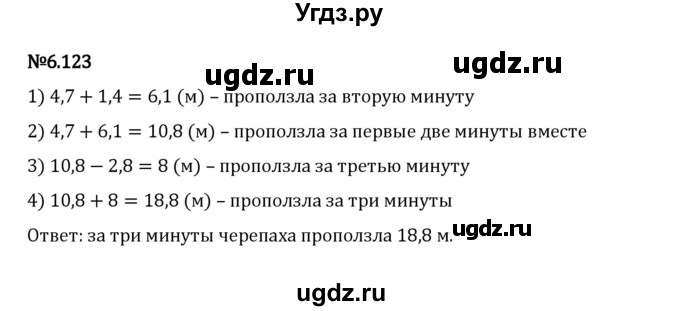 Угдз.ру

№6.123 ugdz.ru ugdz.ru

1) $4,7 + 1,4 = 6,1$ (м) – проползла за вторую минуту

2) $4,7 + 6,1 = 10,8$ (м) – проползла за первые две минуты вместе

3) $10,8 - 2,8 = 8$ (м) – проползла за третью минуту

4) $10,8 + 8 = 18,8$ (м) – проползла за три минуты

Ответ: за три минуты черепаха проползла 18,8 м. ugdz.ru

ugdz.ru